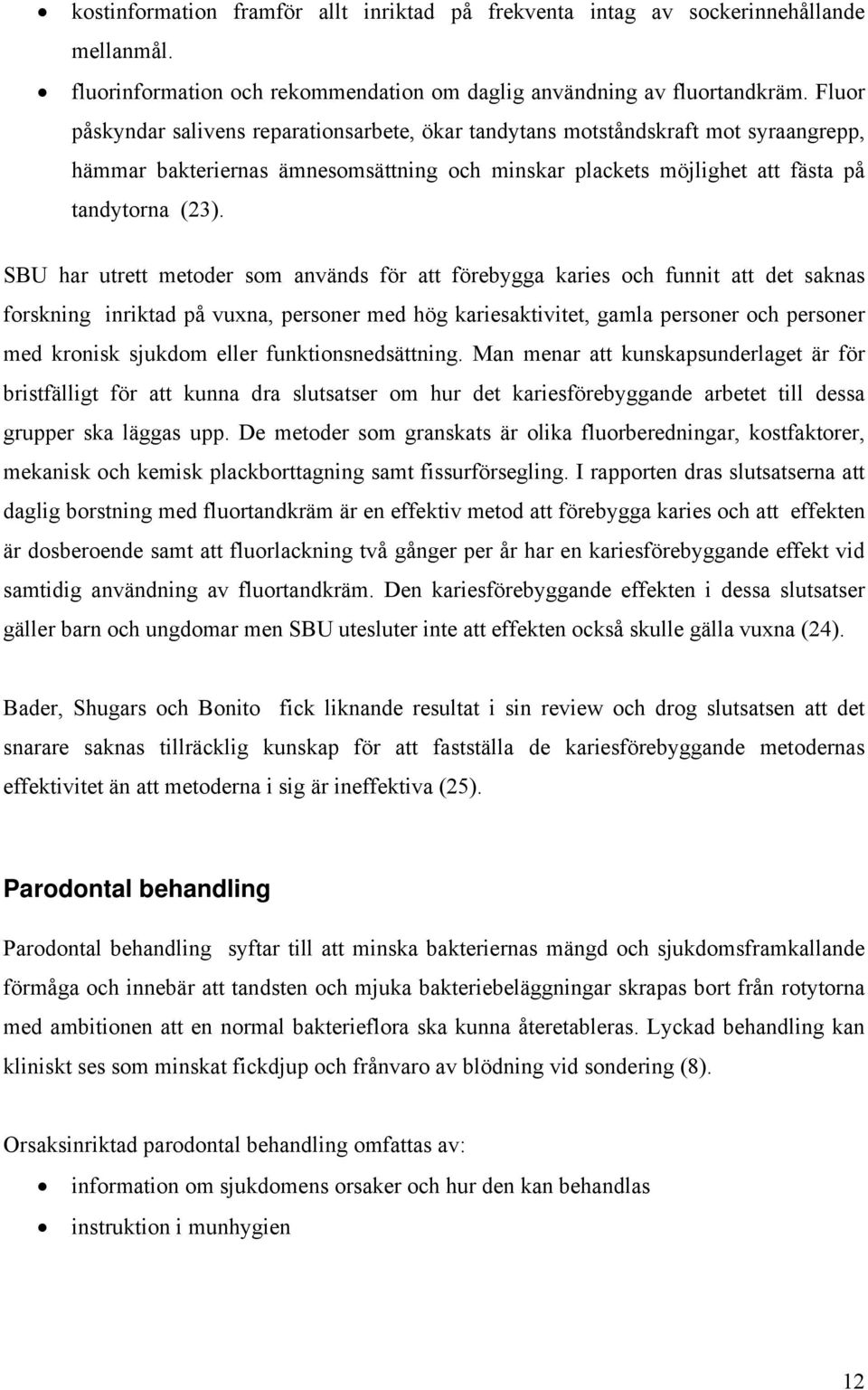 • kostinformation framför allt inriktad på frekventa intag av sockerinnehållande mellanmål.
• fluorinformation och rekommendation om daglig användning av fluortandkräm. Fluor påskyndar salivens reparationsarbete, ökar tandytans motståndskraft mot syraangrepp, hämmar bakteriernas ämnesomsättning och minskar plackets möjlighet att fästa på tandytorna (23).

SBU har utrett metoder som används för att förebygga karies och funnit att det saknas forskning inriktad på vuxna, personer med hög kariesaktivitet, gamla personer och personer med kronisk sjukdom eller funktionsnedsättning. Man menar att kunskapsunderlaget är för bristfälligt för att kunna dra slutsatser om hur det kariesförebyggande arbetet till dessa grupper ska läggas upp. De metoder som granskats är olika fluorberedningar, kostfaktorer, mekanisk och kemisk plackborttagning samt fissurförsegling. I rapporten dras slutsatserna att daglig borstning med fluortandkräm är en effektiv metod att förebygga karies och att effekten är dosberoende samt att fluorlackning två gånger per år har en kariesförebyggande effekt vid samtidig användning av fluortandkräm. Den kariesförebyggande effekten i dessa slutsatser gäller barn och ungdomar men SBU utesluter inte att effekten också skulle gälla vuxna (24).

Bader, Shugars och Bonito fick liknande resultat i sin review och drog slutsatsen att det snarare saknas tillräcklig kunskap för att fastställa de kariesförebyggande metodernas effektivitet än att metoderna i sig är ineffektiva (25).

Parodontal behandling

Parodontal behandling syftar till att minska bakteriernas mängd och sjukdomsframkallande förmåga och innebär att tandsten och mjuka bakteriebeläggningar skrapas bort från rotytorna med ambitionen att en normal bakterieflora ska kunna återetableras. Lyckad behandling kan kliniskt ses som minskat fickdjup och frånvaro av blödning vid sondering (8).

Orsaksinriktad parodontal behandling omfattas av:
• information om sjukdomens orsaker och hur den kan behandlas
• instruktion i munhygien

12